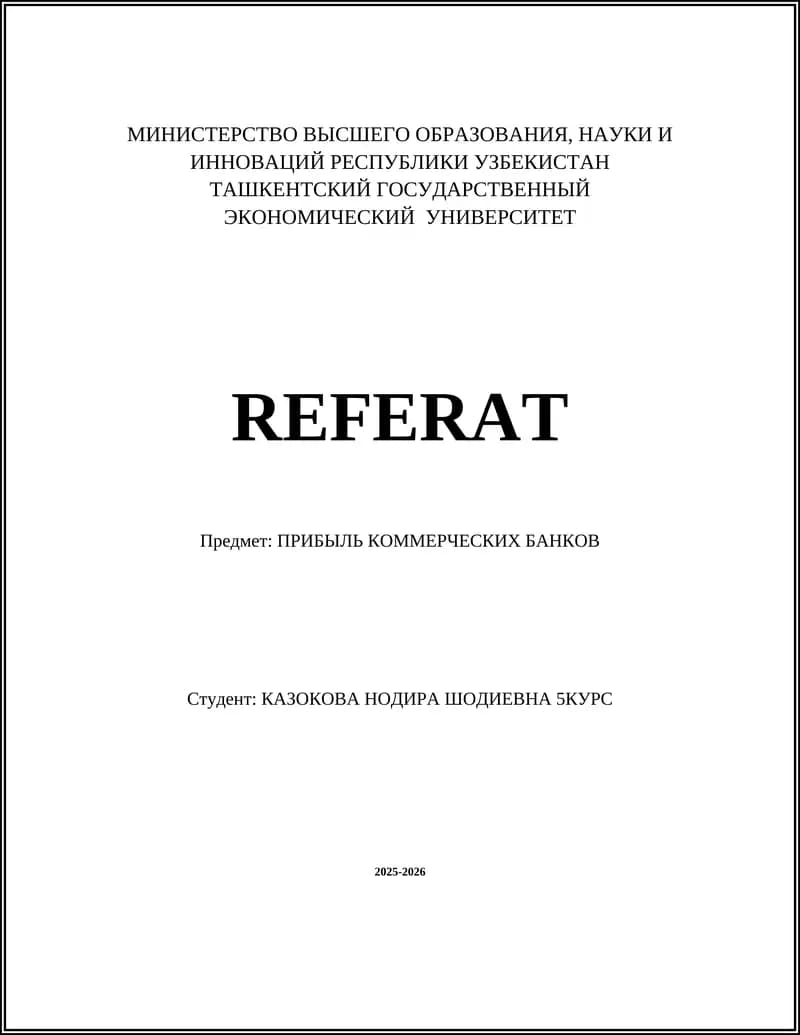 МИНИСТЕРСТВО ВЫСШЕГО ОБРАЗОВАНИЯ, НАУКИ И ИННОВАЦИЙ РЕСПУБЛИКИ УЗБЕКИСТАН
ТАШКЕНТСКИЙ ГОСУДАРСТВЕННЫЙ ЭКОНОМИЧЕСКИЙ УНИВЕРСИТЕТ

REFERAT

Предмет: ПРИБЫЛЬ КОММЕРЧЕСКИХ БАНКОВ

Студент: КАЗОКОВА НОДИРА ШОДИЕВНА 5КУРС

2025-2026